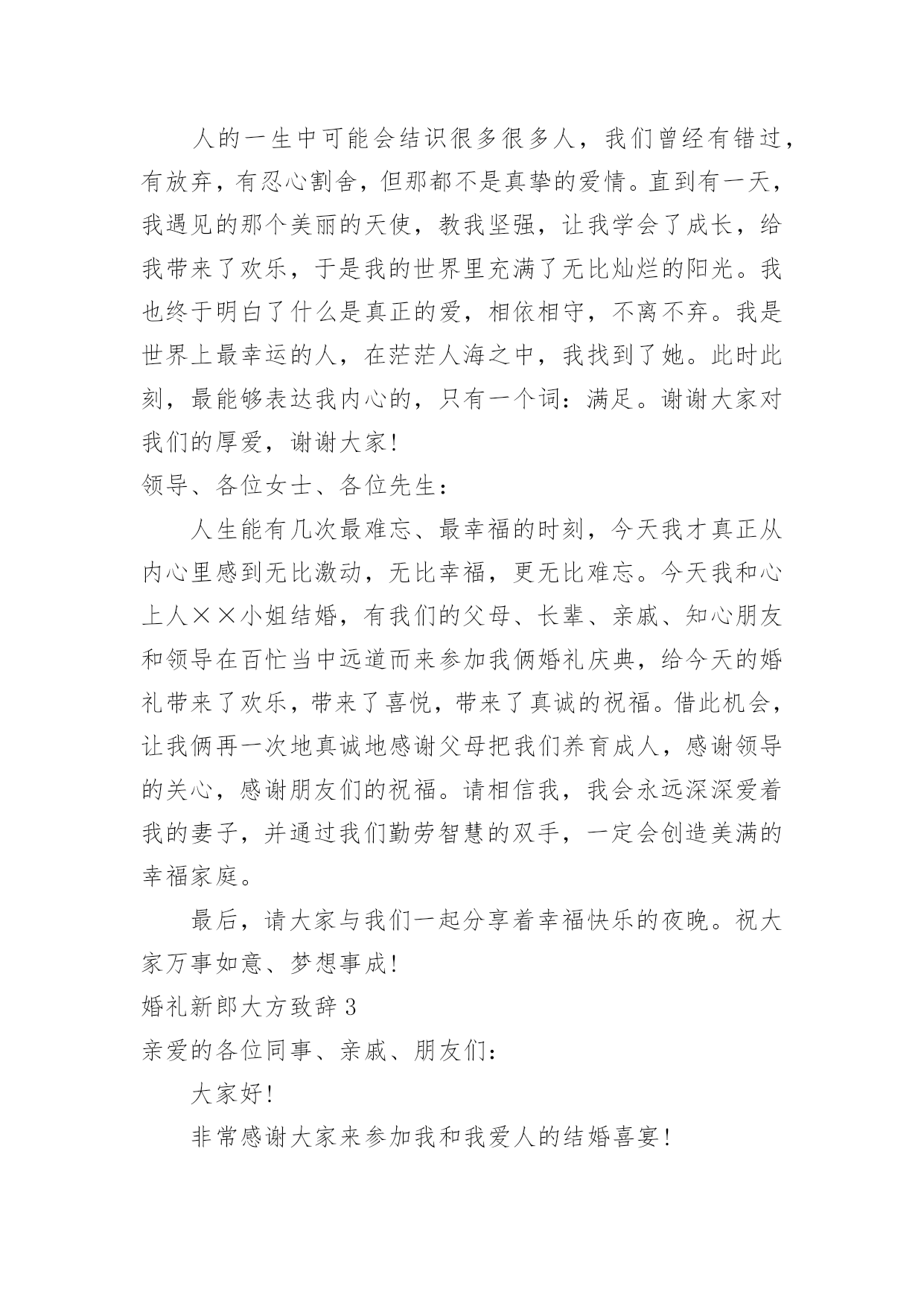 人的一生中可能会结识很多很多人，我们曾经有错过，有放弃，有忍心割舍，但那都不是真挚的爱情。直到有一天，我遇见的那个美丽的天使，教我坚强，让我学会了成长，给我带来了欢乐，于是我的世界里充满了无比灿烂的阳光。我也终于明白了什么是真正的爱，相依相守，不离不弃。我是世界上最幸运的人，在茫茫人海之中，我找到了她。此时此刻，最能够表达我内心的，只有一个词：满足。谢谢大家对我们的厚爱，谢谢大家!

领导、各位女士、各位先生：

人生能有几次最难忘、最幸福的时刻，今天我才真正从内心里感到无比激动，无比幸福，更无比难忘。今天我和心上人××小姐结婚，有我们的父母、长辈、亲戚、知心朋友和领导在百忙当中远道而来参加我俩婚礼庆典，给今天的婚礼带来了欢乐，带来了喜悦，带来了真诚的祝福。借此机会，让我俩再一次地真诚地感谢父母把我们养育成人，感谢领导的关心，感谢朋友们的祝福。请相信我，我会永远深深爱着我的妻子，并通过我们勤劳智慧的双手，一定会创造美满的幸福家庭。

最后，请大家与我们一起分享着幸福快乐的夜晚。祝大家万事如意、梦想事成!

婚礼新郎大方致辞 3

亲爱的各位同事、亲戚、朋友们：

大家好!

非常感谢大家来参加我和我爱人的结婚喜宴!